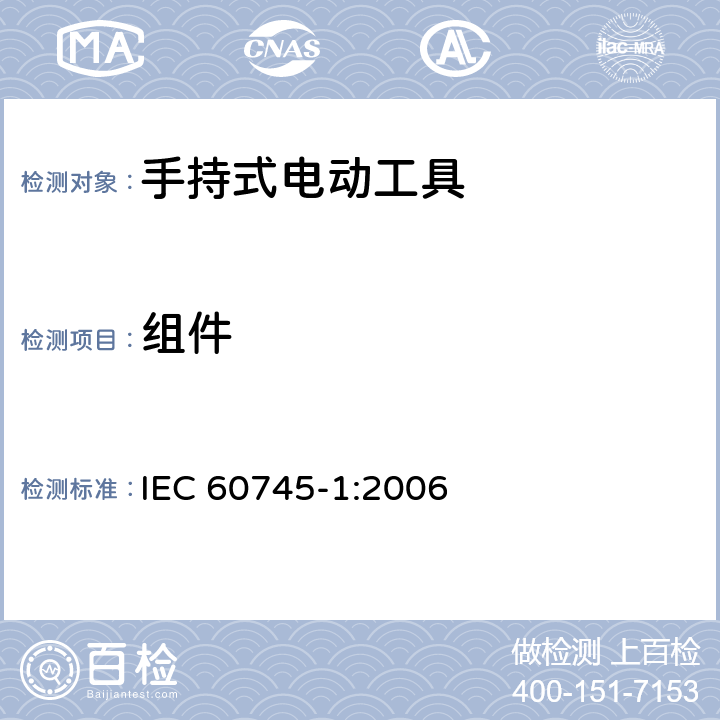 MA CNAS AL ilac-MRA

检测对象：手持式电动工具

检测项目：组件

检测标准：IEC 60745-1:2006

百检
Baijiantest.com

做检测 上百检
400-151-7153